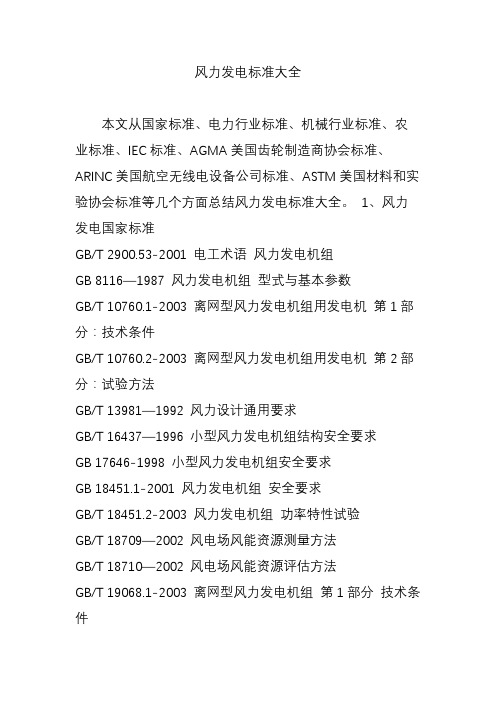 风力发电标准大全

本文从国家标准、电力行业标准、机械行业标准、农业标准、IEC 标准、AGMA 美国齿轮制造商协会标准、ARINC 美国航空无线电设备公司标准、ASTM 美国材料和实验协会标准等几个方面总结风力发电标准大全。 1、风力发电国家标准

GB/T 2900.53-2001 电工术语 风力发电机组

GB 8116—1987 风力发电机组 型式与基本参数

GB/T 10760.1-2003 离网型风力发电机组用发电机 第 1 部分：技术条件

GB/T 10760.2-2003 离网型风力发电机组用发电机 第 2 部分：试验方法

GB/T 13981—1992 风力设计通用要求

GB/T 16437—1996 小型风力发电机组结构安全要求

GB 17646-1998 小型风力发电机组安全要求

GB 18451.1-2001 风力发电机组 安全要求

GB/T 18451.2-2003 风力发电机组 功率特性试验

GB/T 18709—2002 风电场风能资源测量方法

GB/T 18710—2002 风电场风能资源评估方法

GB/T 19068.1-2003 离网型风力发电机组 第 1 部分 技术条件